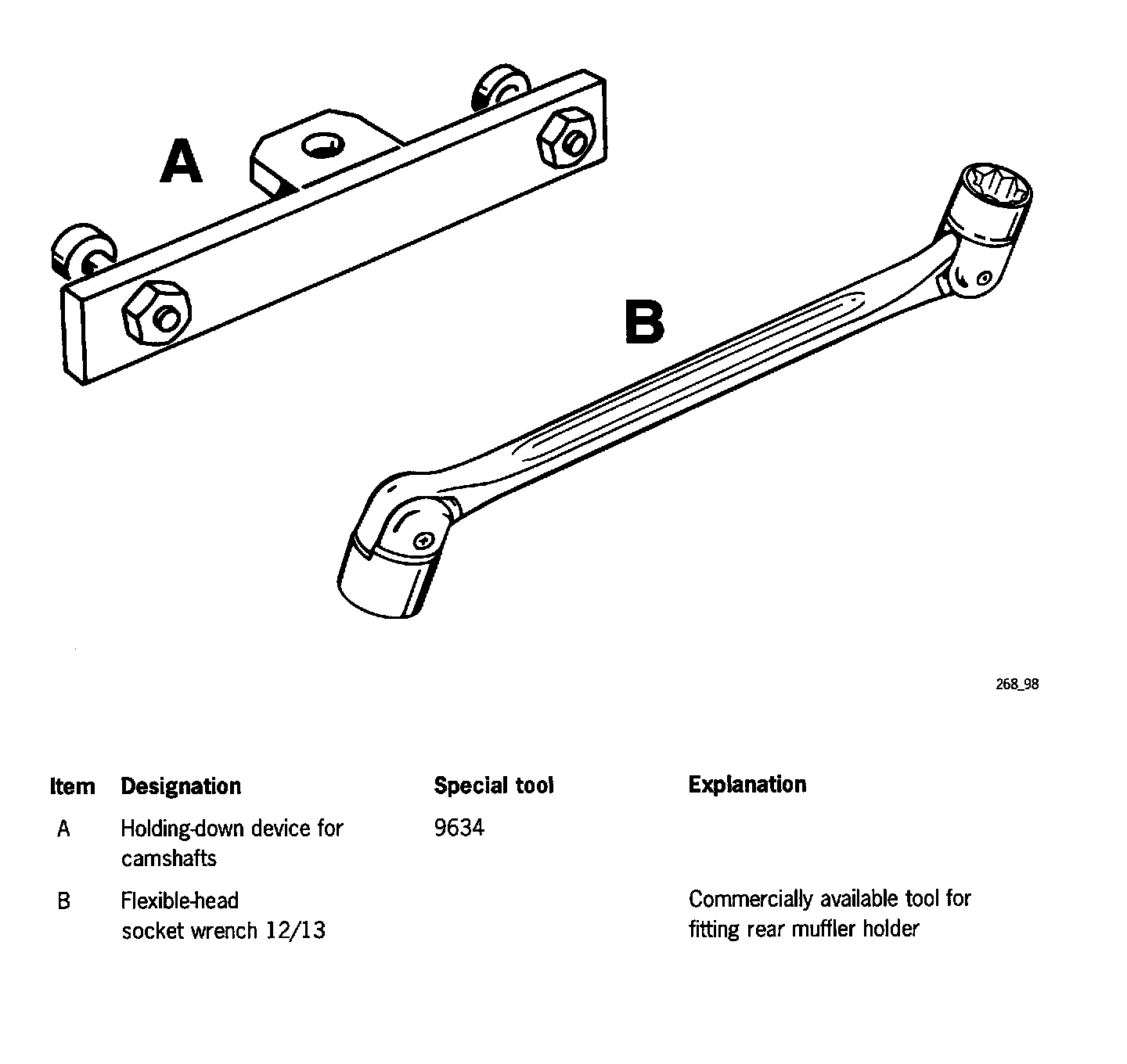 A

B

268_98

| Item | Designation | Special tool | Explanation |
|---|---|---|---|
| A | Holding-down device for camshafts | 9634 | |
| B | Flexible-head socket wrench 12/13 | | Commercially available tool for fitting rear muffler holder |